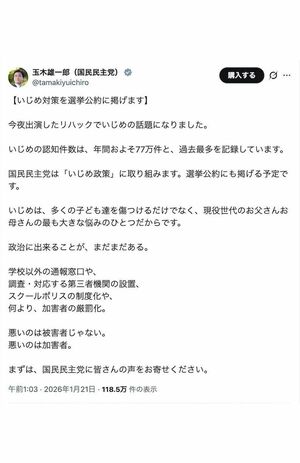 玉木雄一郎（国民民主党）
@tamakiyuichiro

購入する

【いじめ対策を選挙公約に掲げます】

今夜出演したリハックでいじめの話題になりました。

いじめの認知件数は、年間およそ77万件と、過去最多を記録しています。

国民民主党は「いじめ政策」に取り組みます。選挙公約にも掲げる予定です。

いじめは、多くの子ども達を傷つけるだけでなく、現役世代のお父さんお母さんの最も大きな悩みのひとつだからです。

政治に出来ることが、まだまだある。

学校以外の通報窓口や、
調査・対応する第三者機関の設置、
スクールポリスの制度化や、
何より、加害者の厳罰化。

悪いのは被害者じゃない。
悪いのは加害者。

まずは、国民民主党に皆さんの声をお寄せください。

午前1:03 · 2026年1月21日 · 118.5万 件の表示